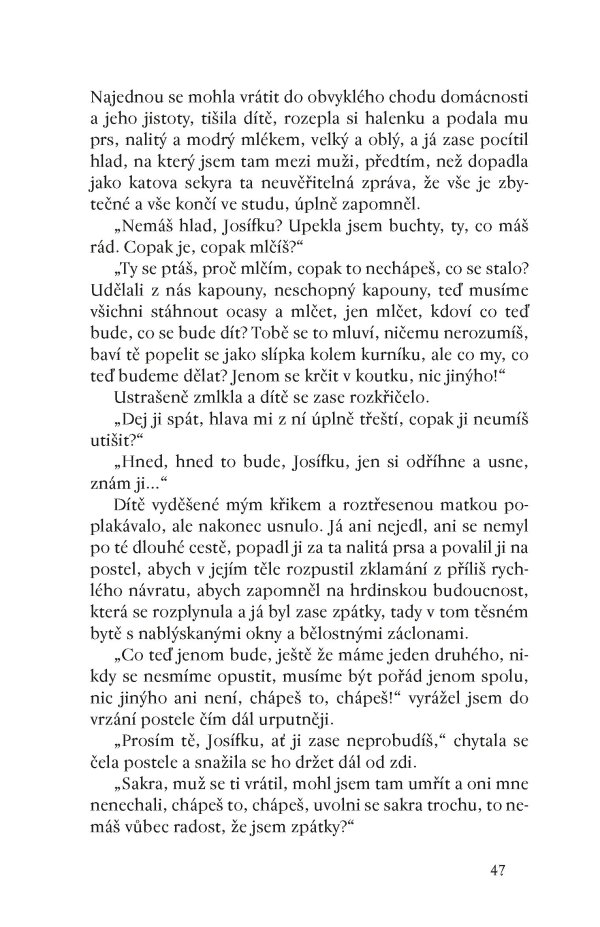 Najednou se mohla vrátit do obvyklého chodu domácnosti a jeho jistoty, tišila dítě, rozepla si halenku a podala mu prs, nalitý a modrý mlékem, velký a oblý, a já zase pocítil hlad, na který jsem tam mezi muži, předtím, než dopadla jako katova sekyra ta neuvěřitelná zpráva, že vše je zbytečné a vše končí ve studu, úplně zapomněl.

„Nemáš hlad, Josífku? Upekla jsem buchty, ty, co máš rád. Copak je, copak mlčíš?“

„Ty se ptáš, proč mlčím, copak to nechápeš, co se stalo? Udělali z nás kapouny, neschopný kapouny, teď musíme všichni stáhnout ocasy a mlčet, jen mlčet, kdoví co teď bude, co se bude dít? Tobě se to mluví, ničemu nerozumíš, baví tě popelit se jako slípka kolem kurníku, ale co my, co teď budeme dělat? Jenom se krčit v koutku, nic jinýho!“

Ustrašeně zmlkla a dítě se zase rozkřičelo.

„Dej ji spát, hlava mi z ní úplně třeští, copak ji neumíš utišit?“

„Hned, hned to bude, Josífku, jen si odříhne a usne, znám ji...“

Dítě vyděšené mým křikem a roztřesenou matkou poplakávalo, ale nakonec usnulo. Já ani nejedl, ani se nemyl po té dlouhé cestě, popadl ji za ta nalitá prsa a povalil ji na postel, abych v jejím těle rozpustil zklamání z příliš rychlého návratu, abych zapomněl na hrdinskou budoucnost, která se rozplynula a já byl zase zpátky, tady v tom těsném bytě s nablýskanými okny a bělostnými záclonami.

„Co teď jenom bude, ještě že máme jeden druhého, nikdy se nesmíme opustit, musíme být pořád jenom spolu, nic jinýho ani není, chápeš to, chápeš!“ vyrážel jsem do vrzání postele čím dál urputněji.

„Prosím tě, Josífku, ať ji zase neprobudíš,“ chytala se čela postele a snažila se ho držet dál od zdi.

„Sakra, muž se ti vrátil, mohl jsem tam umřít a oni mne nenechali, chápeš to, chápeš, uvolni se sakra trochu, to nemáš vůbec radost, že jsem zpátky?“

47